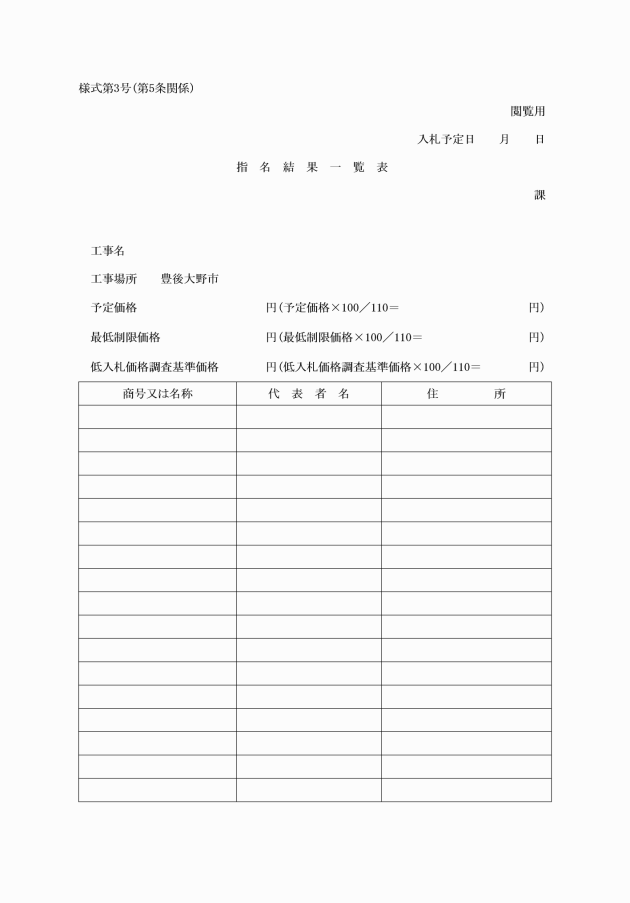 様式第3号(第5条関係)

閲覧用

入札予定日　　月　　日

指　名　結　果　一　覧　表

課

工事名

工事場所　　豊後大野市

予定価格　　円(予定価格×100／110＝　　円)

最低制限価格　　円(最低制限価格×100／110＝　　円)

低入札価格調査基準価格　　円(低入札価格調査基準価格×100／110＝　　円)

| 商号又は名称 | 代　表　者　名 | 住　　所 |
|---|---|---|
| | | |
| | | |
| | | |
| | | |
| | | |
| | | |
| | | |
| | | |
| | | |
| | | |
| | | |
| | | |
| | | |
| | | |
| | | |
| | | |
| | | |